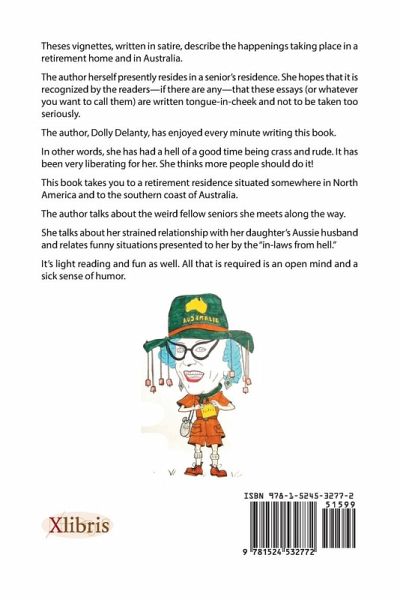 Theses vignettes, written in satire, describe the happenings taking place in a retirement home and in Australia.

The author herself presently resides in a senior's residence. She hopes that it is recognized by the readers—if there are any—that these essays (or whatever you want to call them) are written tongue-in-cheek and not to be taken too seriously.

The author, Dolly Delanty, has enjoyed every minute writing this book.

In other words, she has had a hell of a good time being crass and rude. It has been very liberating for her. She thinks more people should do it!

This book takes you to a retirement residence situated somewhere in North America and to the southern coast of Australia.

The author talks about the weird fellow seniors she meets along the way.

She talks about her strained relationship with her daughter's Aussie husband and relates funny situations presented to her by the "in-laws from hell."

It's light reading and fun as well. All that is required is an open mind and a sick sense of humor.

AUSTRALIA

Xlibris

ISBN 978-1-5245-3277-2
51599

9 781524 532772